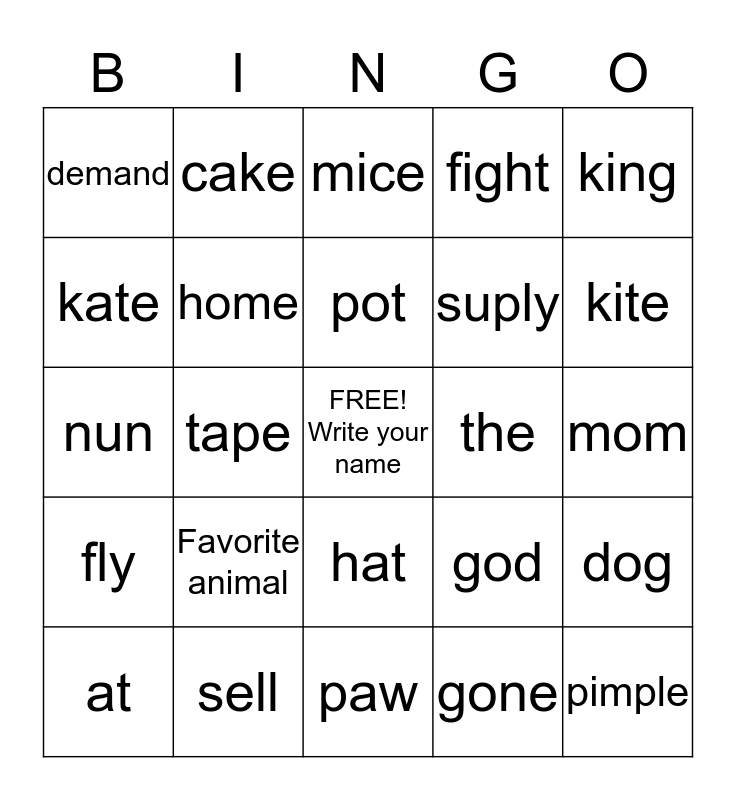 | B | I | N | G | O |
|---|---|---|---|---|
| demand | cake | mice | fight | king |
| kate | home | pot | suply | kite |
| nun | tape | FREE! Write your name | the | mom |
| fly | Favorite animal | hat | god | dog |
| at | sell | paw | gone | pimple |